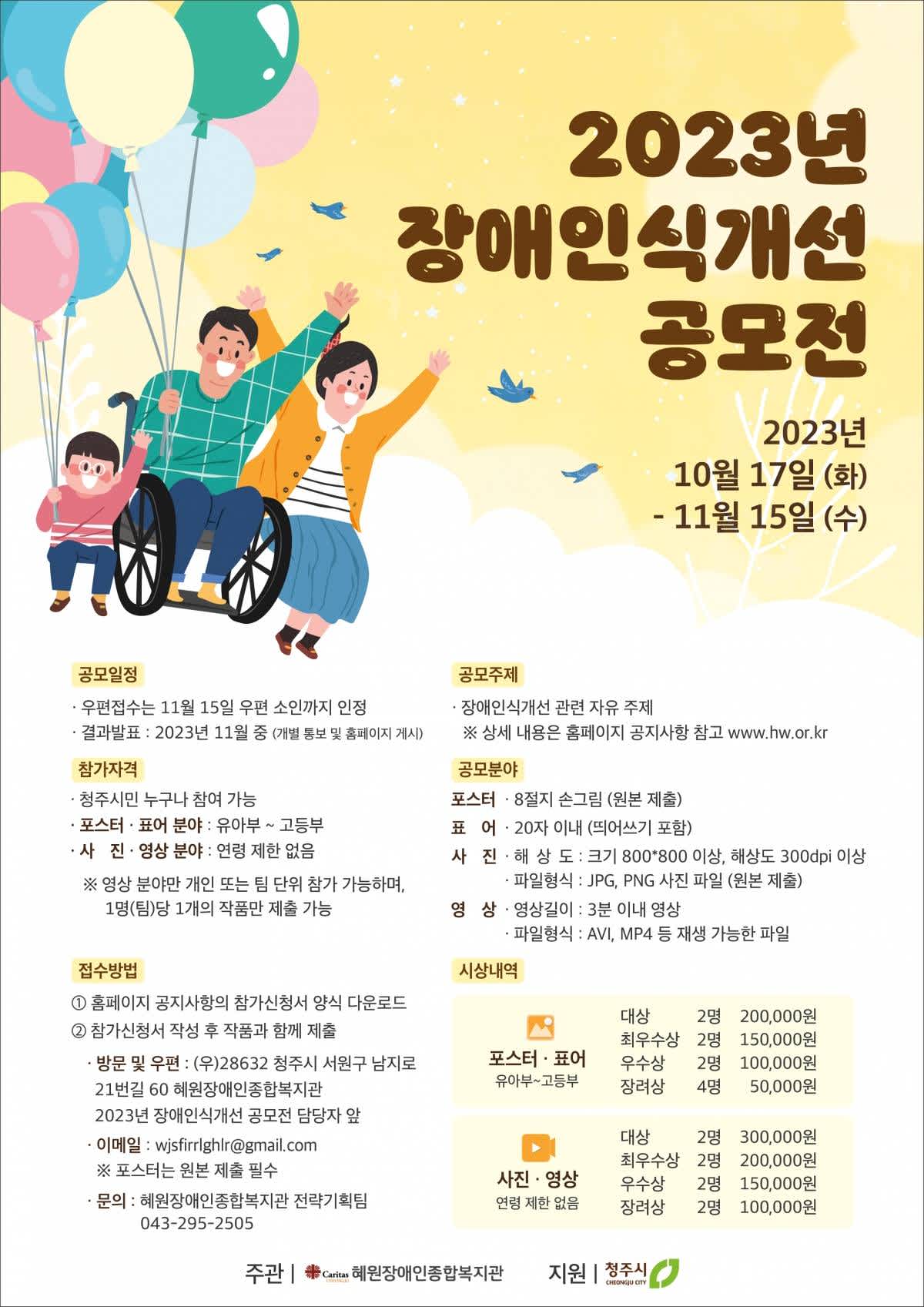 2023년
장애인식개선
공모전

2023년
10월 17일 (화)
- 11월 15일 (수)

공모일정

· 우편접수는 11월 15일 우편 소인까지 인정
· 결과발표 : 2023년 11월 중 (개별 통보 및 홈페이지 게시)

참가자격

· 청주시민 누구나 참여 가능
· 포스터 · 표어 분야 : 유아부 ~ 고등부
· 사 진 · 영상 분야 : 연령 제한 없음
※ 영상 분야만 개인 또는 팀 단위 참가 가능하며, 1명(팀)당 1개의 작품만 제출 가능

접수방법

① 홈페이지 공지사항의 참가신청서 양식 다운로드
② 참가신청서 작성 후 작품과 함께 제출
· 방문 및 우편 : (우)28632 청주시 서원구 남지로 21번길 60 혜원장애인종합복지관 2023년 장애인식개선 공모전 담당자 앞
· 이메일 : wjsfirrlghlr@gmail.com
※ 포스터는 원본 제출 필수
· 문의 : 혜원장애인종합복지관 전략기획팀
043-295-2505

공모주제

· 장애인식개선 관련 자유 주제
※ 상세 내용은 홈페이지 공지사항 참고 www.hw.or.kr

공모분야

포스터 · 8절지 손그림 (원본 제출)
표 어 · 20자 이내 (띄어쓰기 포함)
사 진 · 해 상 도 : 크기 800*800 이상, 해상도 300dpi 이상
· 파일형식 : JPG, PNG 사진 파일 (원본 제출)
영 상 · 영상길이 : 3분 이내 영상
· 파일형식 : AVI, MP4 등 재생 가능한 파일

시상내역

포스터 · 표어
유아부~고등부
대상 2명 200,000원
최우수상 2명 150,000원
우수상 2명 100,000원
장려상 4명 50,000원

사진 · 영상
연령 제한 없음
대상 2명 300,000원
최우수상 2명 200,000원
우수상 2명 150,000원
장려상 2명 100,000원

주관 | Caritas 혜원장애인종합복지관 지원 | 청주시 CHEONGJU CITY